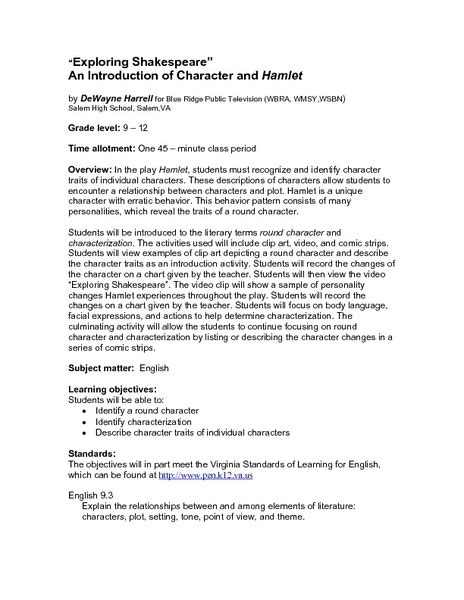 "Exploring Shakespeare"
An Introduction of Character and Hamlet

by DeWayne Harrell for Blue Ridge Public Television (WBRA, WMSY,WSBN)
Salem High School, Salem,VA

Grade level: 9 – 12

Time allotment: One 45 – minute class period

Overview: In the play Hamlet, students must recognize and identify character traits of individual characters. These descriptions of characters allow students to encounter a relationship between characters and plot. Hamlet is a unique character with erratic behavior. This behavior pattern consists of many personalities, which reveal the traits of a round character.

Students will be introduced to the literary terms round character and characterization. The activities used will include clip art, video, and comic strips. Students will view examples of clip art depicting a round character and describe the character traits as an introduction activity. Students will record the changes of the character on a chart given by the teacher. Students will then view the video "Exploring Shakespeare". The video clip will show a sample of personality changes Hamlet experiences throughout the play. Students will record the changes on a chart given by the teacher. Students will focus on body language, facial expressions, and actions to help determine characterization. The culminating activity will allow the students to continue focusing on round character and characterization by listing or describing the character changes in a series of comic strips.

Subject matter: English

Learning objectives:
Students will be able to:
• Identify a round character
• Identify characterization
• Describe character traits of individual characters

Standards:
The objectives will in part meet the Virginia Standards of Learning for English, which can be found at http://www.pen.k12.va.us

English 9.3
Explain the relationships between and among elements of literature: characters, plot, setting, tone, point of view, and theme.